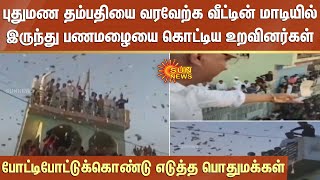 புதுமண தம்பதியை வரவேற்க வீட்டின் மாடியில் இருந்து பணமழையை கொட்டிய உறவினர்கள்

SUN NEWS

போட்டிபோட்டுக்கொண்டு எடுத்த பொதுமக்கள்